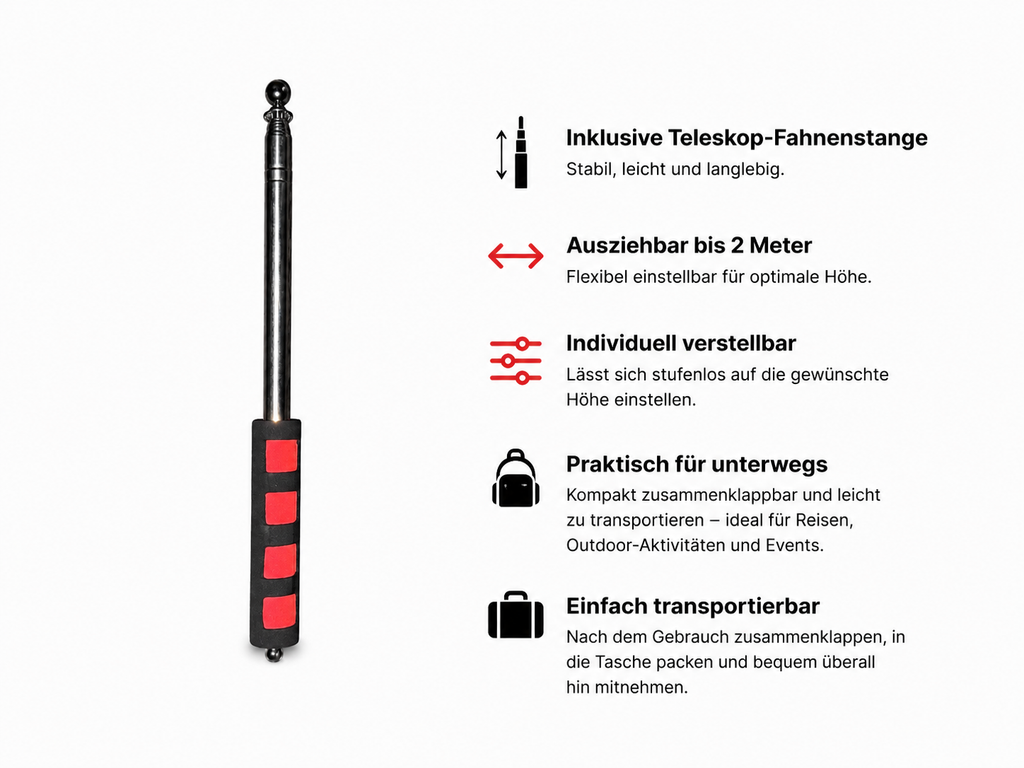 Inklusive Teleskop-Fahnenstange
Stabil, leicht und langlebig.

Ausziehbar bis 2 Meter
Flexibel einstellbar für optimale Höhe.

Individuell verstellbar
Lässt sich stufenlos auf die gewünschte Höhe einstellen.

Praktisch für unterwegs
Kompakt zusammenklappbar und leicht zu transportieren – ideal für Reisen, Outdoor-Aktivitäten und Events.

Einfach transportierbar
Nach dem Gebrauch zusammenklappen, in die Tasche packen und bequem überall hin mitnehmen.